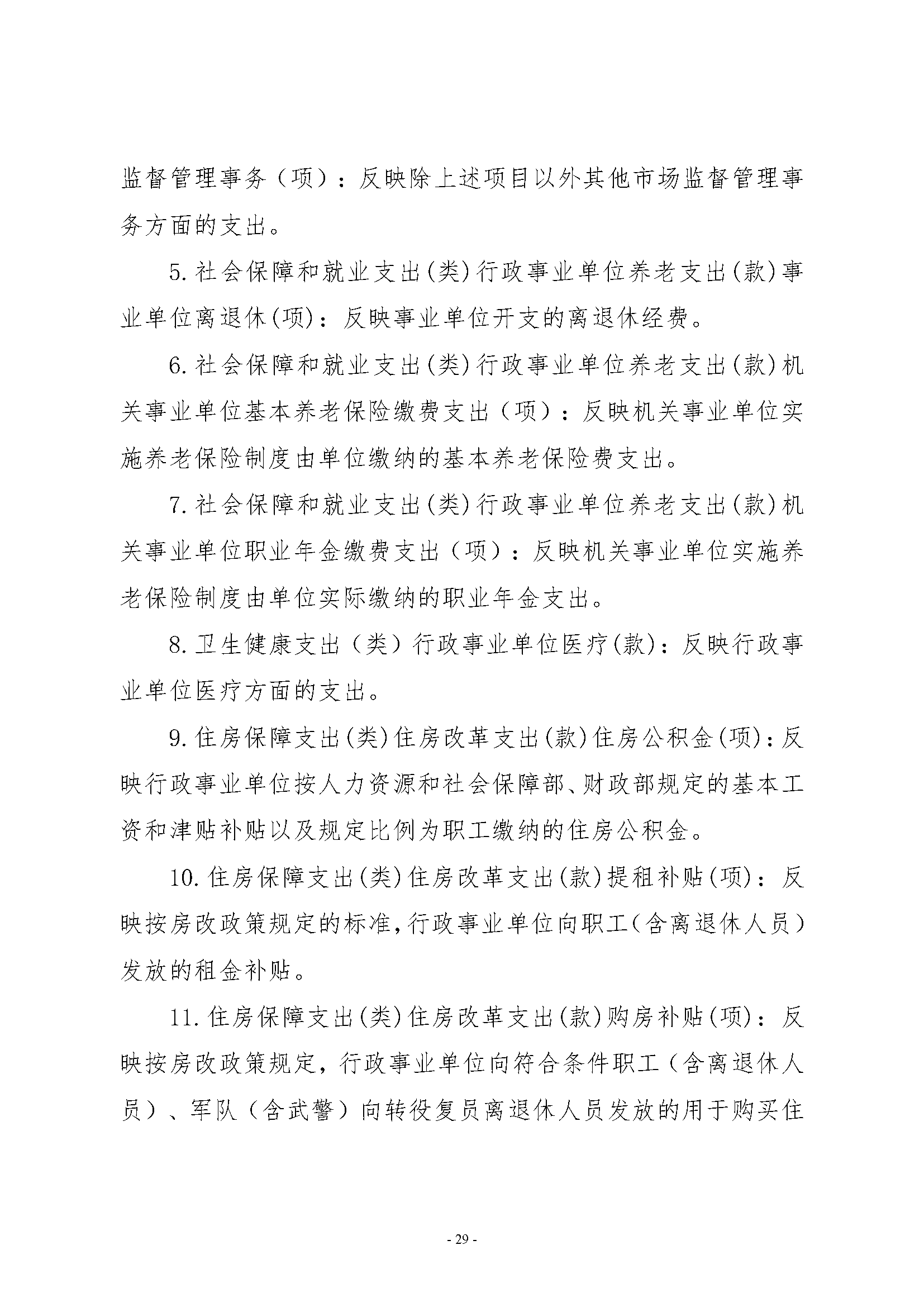 监督管理事务（项）：反映除上述项目以外其他市场监督管理事务方面的支出。

5.社会保障和就业支出(类)行政事业单位养老支出(款)事业单位离退休(项)：反映事业单位开支的离退休经费。

6.社会保障和就业支出(类)行政事业单位养老支出(款)机关事业单位基本养老保险缴费支出（项）：反映机关事业单位实施养老保险制度由单位缴纳的基本养老保险费支出。

7.社会保障和就业支出(类)行政事业单位养老支出(款)机关事业单位职业年金缴费支出（项）：反映机关事业单位实施养老保险制度由单位实际缴纳的职业年金支出。

8.卫生健康支出（类）行政事业单位医疗(款)：反映行政事业单位医疗方面的支出。

9.住房保障支出(类)住房改革支出(款)住房公积金(项)：反映行政事业单位按人力资源和社会保障部、财政部规定的基本工资和津贴补贴以及规定比例为职工缴纳的住房公积金。

10.住房保障支出(类)住房改革支出(款)提租补贴(项)：反映按房改政策规定的标准,行政事业单位向职工(含离退休人员)发放的租金补贴。

11.住房保障支出(类)住房改革支出(款)购房补贴(项)：反映按房改政策规定，行政事业单位向符合条件职工（含离退休人员）、军队（含武警）向转役复员离退休人员发放的用于购买住

- 29 -